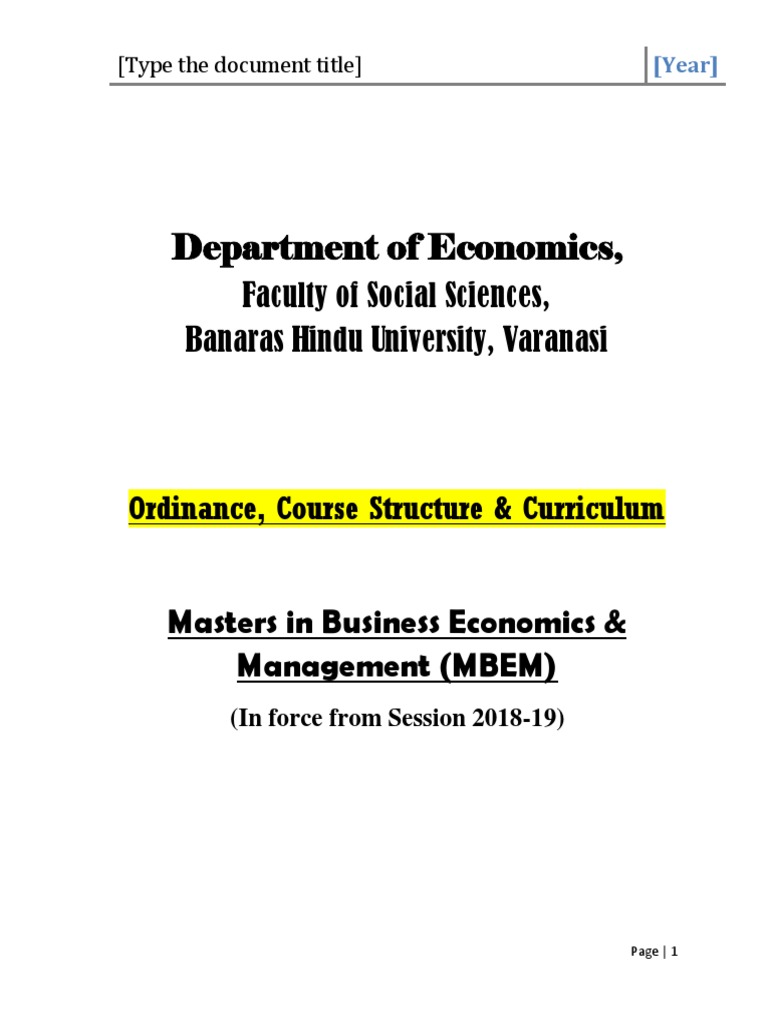 [Type the document title] [Year]

Department of Economics,
Faculty of Social Sciences,
Banaras Hindu University, Varanasi

Ordinance, Course Structure & Curriculum

Masters in Business Economics & Management (MBEM)

(In force from Session 2018-19)

Page | 1